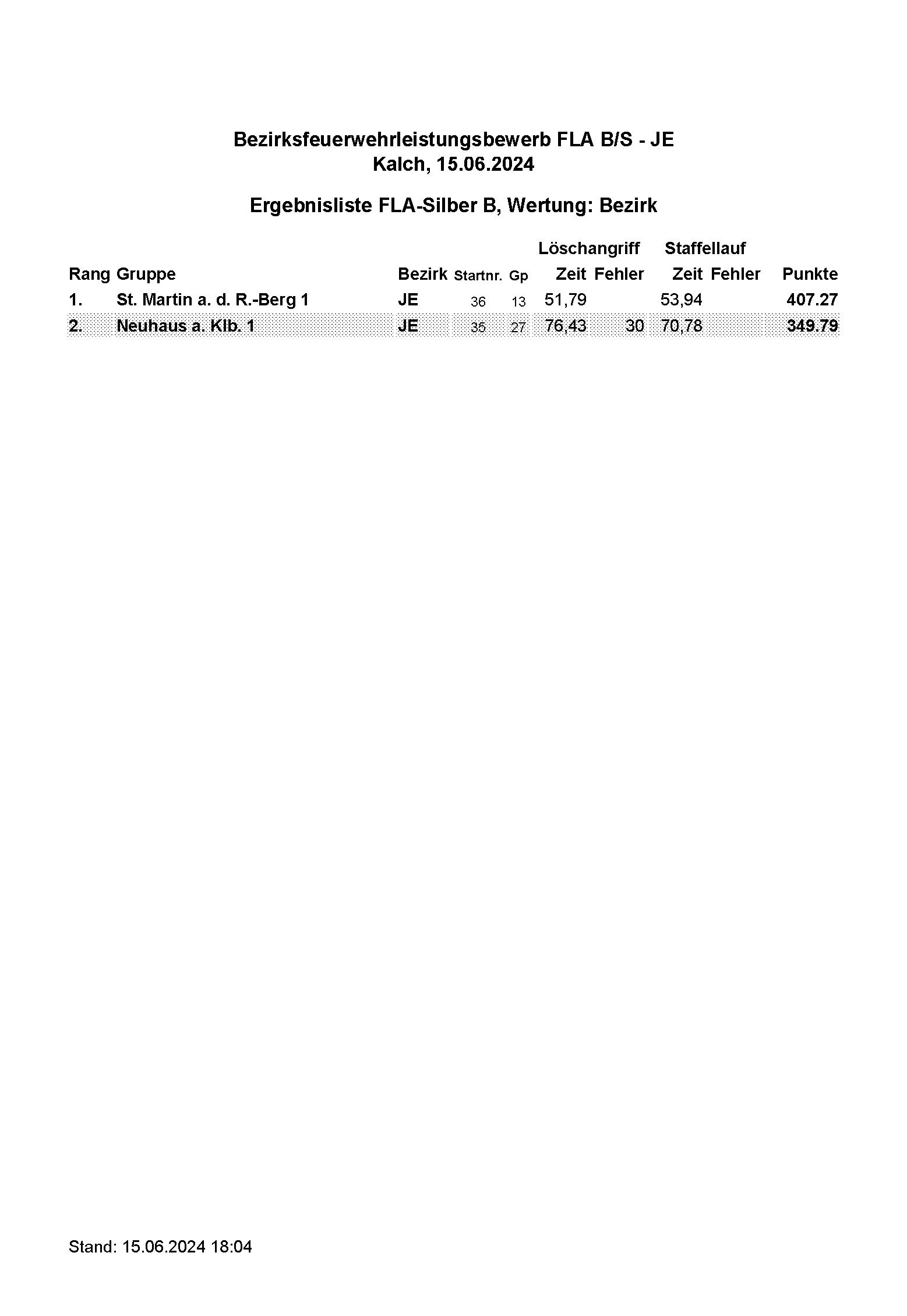 Bezirksfeuerwehrleistungsbewerb FLA B/S - JE
Kalch, 15.06.2024

Ergebnisliste FLA-Silber B, Wertung: Bezirk

| Rang | Gruppe | Bezirk | Startnr. | Gp | Löschangriff Zeit | Löschangriff Fehler | Staffellauf Zeit | Staffellauf Fehler | Punkte |
|---|---|---|---|---|---|---|---|---|---|
| 1. | St. Martin a. d. R.-Berg 1 | JE | 36 | 13 | 51,79 | | 53,94 | | 407.27 |
| 2. | Neuhaus a. Klb. 1 | JE | 35 | 27 | 76,43 | 30 | 70,78 | | 349.79 |

Stand: 15.06.2024 18:04